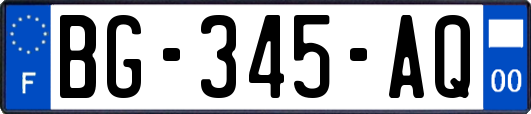 F

BG-345-AQ

00